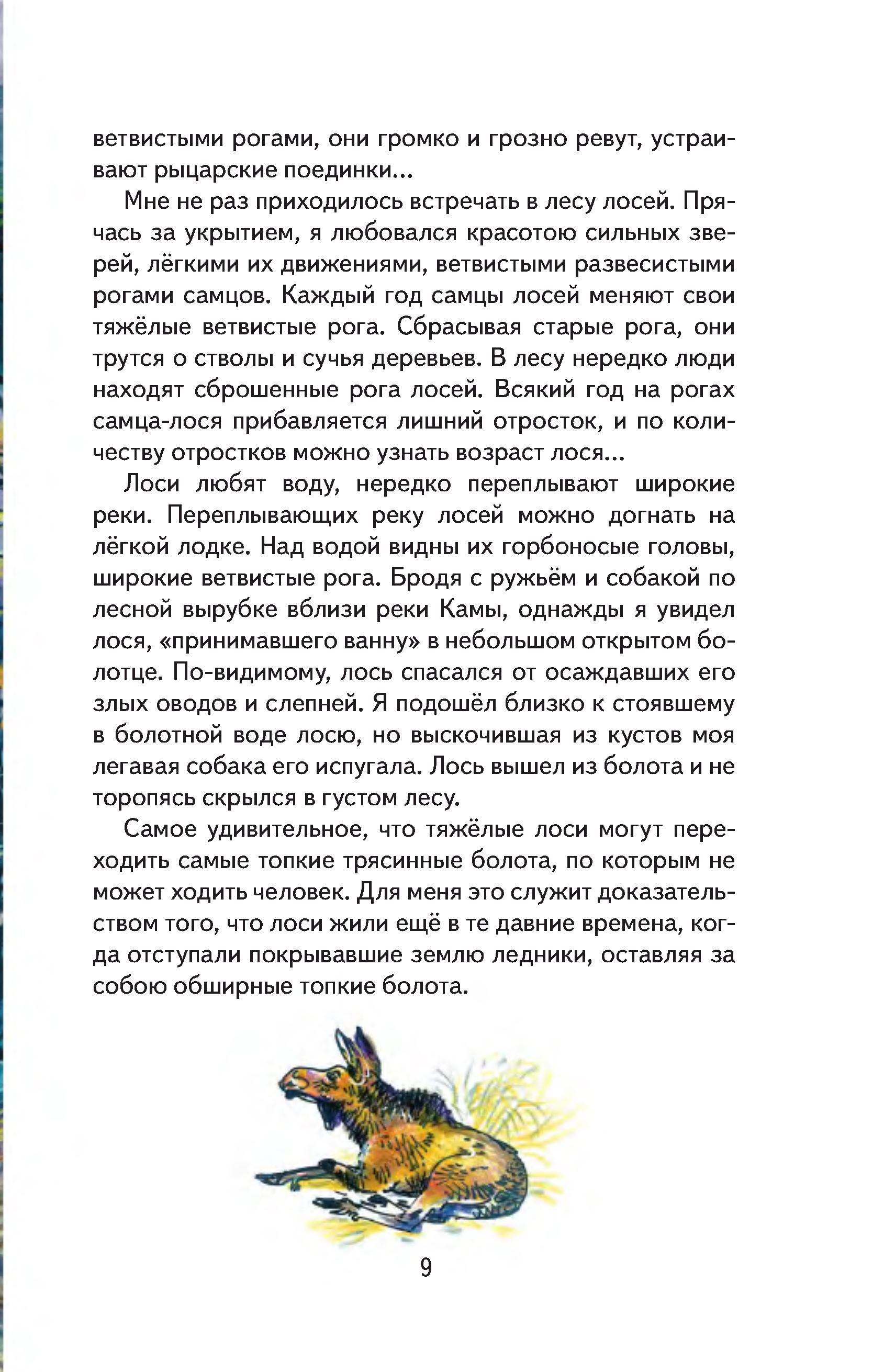 ветвистыми рогами, они громко и грозно ревут, устраивают рыцарские поединки...

Мне не раз приходилось встречать в лесу лосей. Прячась за укрытием, я любовался красотою сильных зверей, лёгкими их движениями, ветвистыми развесистыми рогами самцов. Каждый год самцы лосей меняют свои тяжёлые ветвистые рога. Сбрасывая старые рога, они трутся о стволы и сучья деревьев. В лесу нередко люди находят сброшенные рога лосей. Всякий год на рогах самца-лося прибавляется лишний отросток, и по количеству отростков можно узнать возраст лося...

Лоси любят воду, нередко переплывают широкие реки. Переплывающих реку лосей можно догнать на лёгкой лодке. Над водой видны их горбоносые головы, широкие ветвистые рога. Бродя с ружьём и собакой по лесной вырубке вблизи реки Камы, однажды я увидел лося, «принимавшего ванну» в небольшом открытом болотце. По-видимому, лось спасался от осаждавших его злых оводов и слепней. Я подошёл близко к стоявшему в болотной воде лосю, но выскочившая из кустов моя легавая собака его испугала. Лось вышел из болота и не торопясь скрылся в густом лесу.

Самое удивительное, что тяжёлые лоси могут переходить самые топкие трясинные болота, по которым не может ходить человек. Для меня это служит доказательством того, что лоси жили ещё в те давние времена, когда отступали покрывавшие землю ледники, оставляя за собою обширные топкие болота.

9